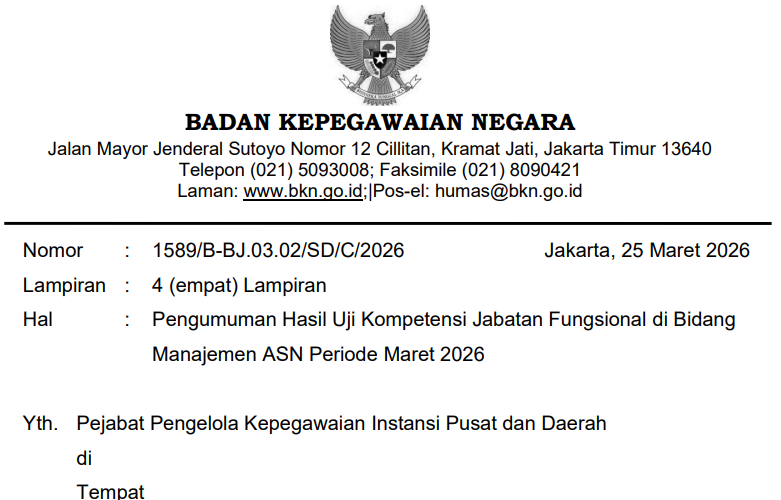 BADAN KEPEGAWAIAN NEGARA
Jalan Mayor Jenderal Sutoyo Nomor 12 Cillitan, Kramat Jati, Jakarta Timur 13640
Telepon (021) 5093008; Faksimile (021) 8090421
Laman: www.bkn.go.id;|Pos-el: humas@bkn.go.id

Nomor : 1589/B-BJ.03.02/SD/C/2026 Jakarta, 25 Maret 2026
Lampiran : 4 (empat) Lampiran
Hal : Pengumuman Hasil Uji Kompetensi Jabatan Fungsional di Bidang Manajemen ASN Periode Maret 2026

Yth. Pejabat Pengelola Kepegawaian Instansi Pusat dan Daerah
di
Tempat